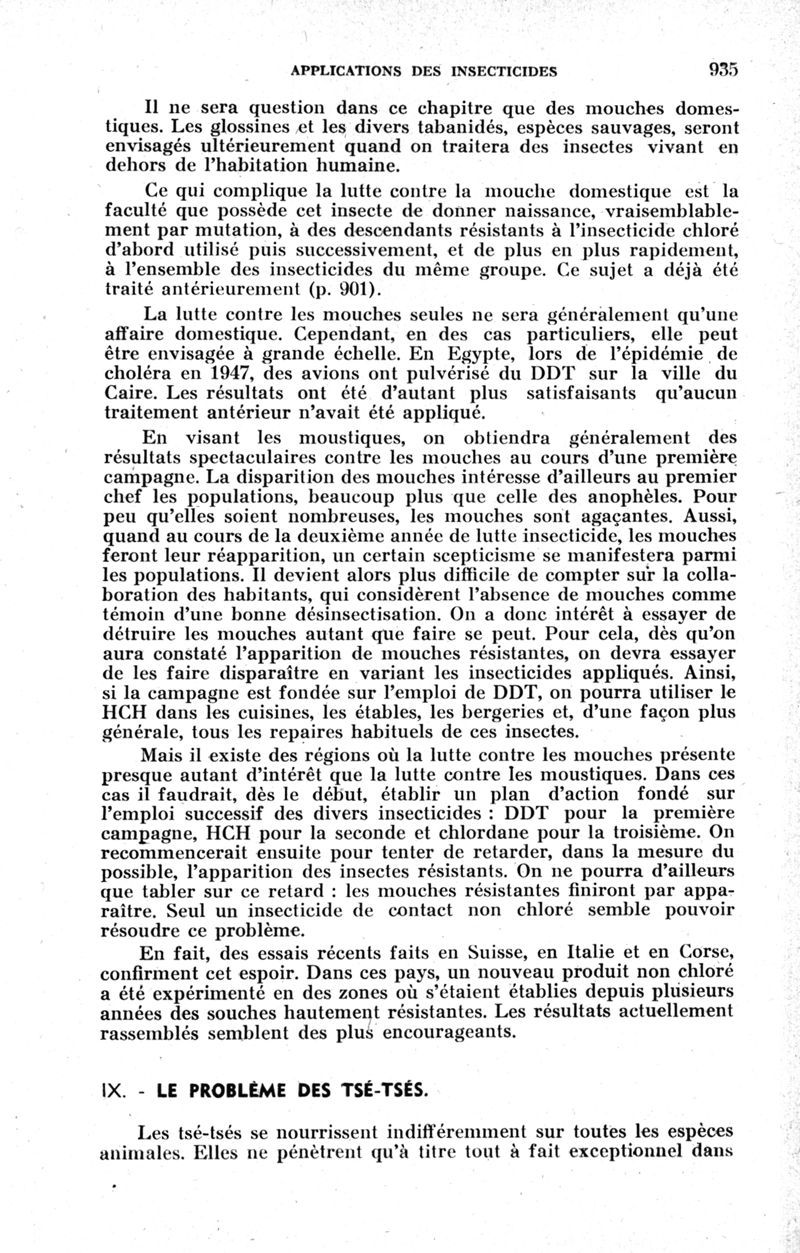 APPLICATIONS DES INSECTICIDES 935

Il ne sera question dans ce chapitre que des mouches domestiques. Les glossines et les divers tabanidés, espèces sauvages, seront envisagés ultérieurement quand on traitera des insectes vivant en dehors de l'habitation humaine.

Ce qui complique la lutte contre la mouche domestique est la faculté que possède cet insecte de donner naissance, vraisemblablement par mutation, à des descendants résistants à l'insecticide chloré d'abord utilisé puis successivement, et de plus en plus rapidement, à l'ensemble des insecticides du même groupe. Ce sujet a déjà été traité antérieurement (p. 901).

La lutte contre les mouches seules ne sera généralement qu'une affaire domestique. Cependant, en des cas particuliers, elle peut être envisagée à grande échelle. En Egypte, lors de l'épidémie de choléra en 1947, des avions ont pulvérisé du DDT sur la ville du Caire. Les résultats ont été d'autant plus satisfaisants qu'aucun traitement antérieur n'avait été appliqué.

En visant les moustiques, on obtiendra généralement des résultats spectaculaires contre les mouches au cours d'une première campagne. La disparition des mouches intéresse d'ailleurs au premier chef les populations, beaucoup plus que celle des anophèles. Pour peu qu'elles soient nombreuses, les mouches sont agaçantes. Aussi, quand au cours de la deuxième année de lutte insecticide, les mouches feront leur réapparition, un certain scepticisme se manifestera parmi les populations. Il devient alors plus difficile de compter sur la collaboration des habitants, qui considèrent l'absence de mouches comme témoin d'une bonne désinsectisation. On a donc intérêt à essayer de détruire les mouches autant que faire se peut. Pour cela, dès qu'on aura constaté l'apparition de mouches résistantes, on devra essayer de les faire disparaître en variant les insecticides appliqués. Ainsi, si la campagne est fondée sur l'emploi de DDT, on pourra utiliser le HCH dans les cuisines, les étables, les bergeries et, d'une façon plus générale, tous les repaires habituels de ces insectes.

Mais il existe des régions où la lutte contre les mouches présente presque autant d'intérêt que la lutte contre les moustiques. Dans ces cas il faudrait, dès le début, établir un plan d'action fondé sur l'emploi successif des divers insecticides : DDT pour la première campagne, HCH pour la seconde et chlordane pour la troisième. On recommencerait ensuite pour tenter de retarder, dans la mesure du possible, l'apparition des insectes résistants. On ne pourra d'ailleurs que tabler sur ce retard : les mouches résistantes finiront par apparaître. Seul un insecticide de contact non chloré semble pouvoir résoudre ce problème.

En fait, des essais récents faits en Suisse, en Italie et en Corse, confirment cet espoir. Dans ces pays, un nouveau produit non chloré a été expérimenté en des zones où s'étaient établies depuis plusieurs années des souches hautement résistantes. Les résultats actuellement rassemblés semblent des plus encourageants.

IX. - LE PROBLÈME DES TSÉ-TSÉS.

Les tsé-tsés se nourrissent indifféremment sur toutes les espèces animales. Elles ne pénètrent qu'à titre tout à fait exceptionnel dans